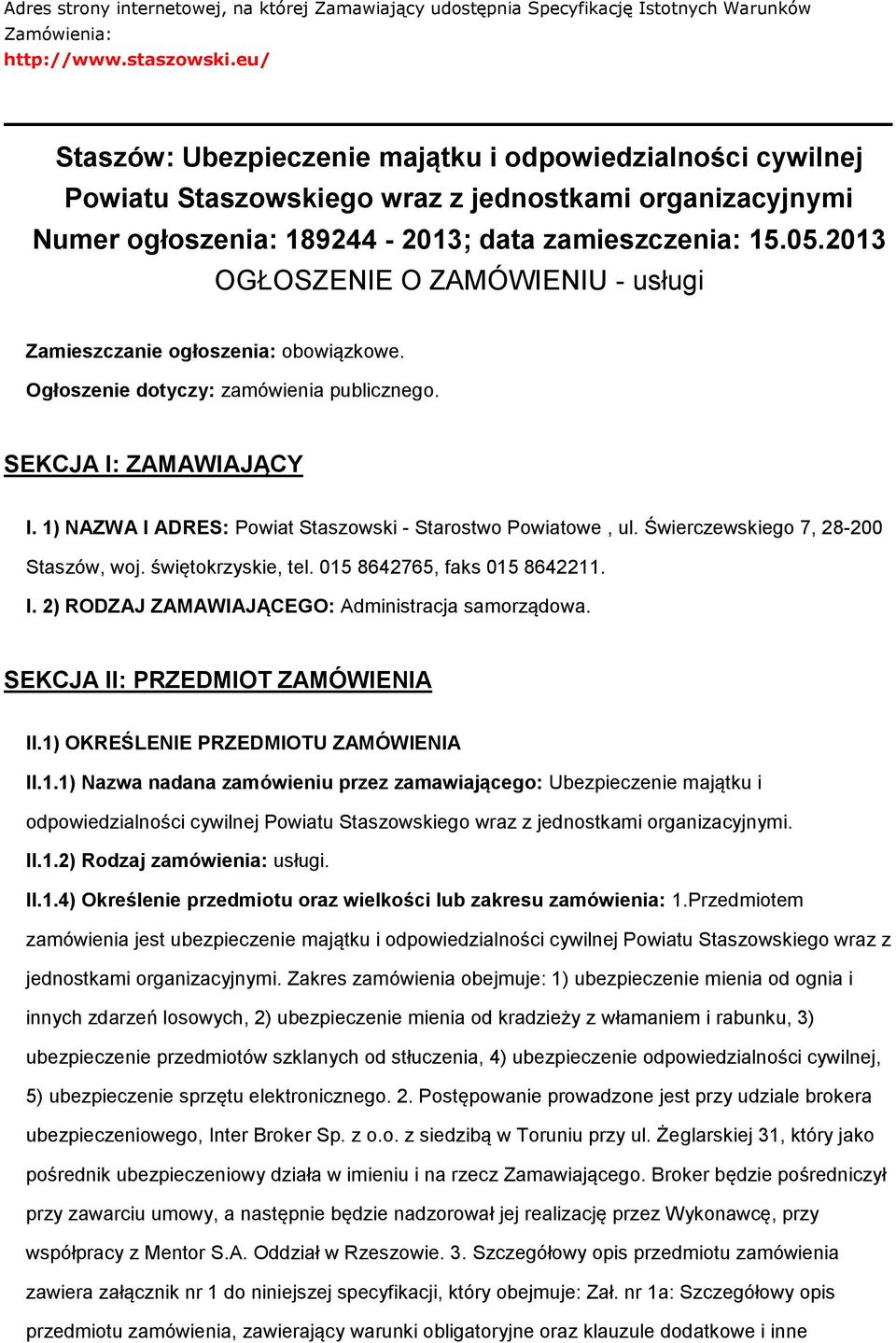 Adres strony internetowej, na której Zamawiający udostępnia Specyfikację Istotnych Warunków Zamówienia:
http://www.staszowski.eu/

Staszów: Ubezpieczenie majątku i odpowiedzialności cywilnej Powiatu Staszowskiego wraz z jednostkami organizacyjnymi
Numer ogłoszenia: 189244 - 2013; data zamieszczenia: 15.05.2013
OGŁOSZENIE O ZAMÓWIENIU - usługi

Zamieszczanie ogłoszenia: obowiązkowe.

Ogłoszenie dotyczy: zamówienia publicznego.

SEKCJA I: ZAMAWIAJĄCY

I. 1) NAZWA I ADRES: Powiat Staszowski - Starostwo Powiatowe , ul. Świerczewskiego 7, 28-200 Staszów, woj. świętokrzyskie, tel. 015 8642765, faks 015 8642211.

I. 2) RODZAJ ZAMAWIAJĄCEGO: Administracja samorządowa.

SEKCJA II: PRZEDMIOT ZAMÓWIENIA

II.1) OKREŚLENIE PRZEDMIOTU ZAMÓWIENIA

II.1.1) Nazwa nadana zamówieniu przez zamawiającego: Ubezpieczenie majątku i odpowiedzialności cywilnej Powiatu Staszowskiego wraz z jednostkami organizacyjnymi.

II.1.2) Rodzaj zamówienia: usługi.

II.1.4) Określenie przedmiotu oraz wielkości lub zakresu zamówienia: 1.Przedmiotem zamówienia jest ubezpieczenie majątku i odpowiedzialności cywilnej Powiatu Staszowskiego wraz z jednostkami organizacyjnymi. Zakres zamówienia obejmuje: 1) ubezpieczenie mienia od ognia i innych zdarzeń losowych, 2) ubezpieczenie mienia od kradzieży z włamaniem i rabunku, 3) ubezpieczenie przedmiotów szklanych od stłuczenia, 4) ubezpieczenie odpowiedzialności cywilnej, 5) ubezpieczenie sprzętu elektronicznego. 2. Postępowanie prowadzone jest przy udziale brokera ubezpieczeniowego, Inter Broker Sp. z o.o. z siedzibą w Toruniu przy ul. Żeglarskiej 31, który jako pośrednik ubezpieczeniowy działa w imieniu i na rzecz Zamawiającego. Broker będzie pośredniczył przy zawarciu umowy, a następnie będzie nadzorował jej realizację przez Wykonawcę, przy współpracy z Mentor S.A. Oddział w Rzeszowie. 3. Szczegółowy opis przedmiotu zamówienia zawiera załącznik nr 1 do niniejszej specyfikacji, który obejmuje: Zał. nr 1a: Szczegółowy opis przedmiotu zamówienia, zawierający warunki obligatoryjne oraz klauzule dodatkowe i inne